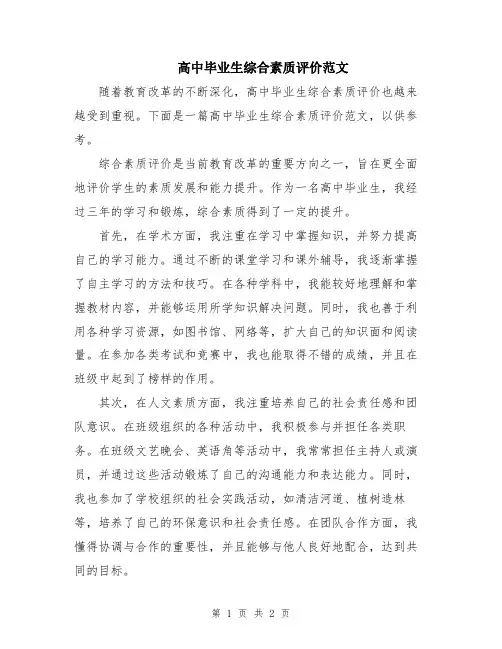 高中毕业生综合素质评价范文

随着教育改革的不断深化，高中毕业生综合素质评价也越来越受到重视。下面是一篇高中毕业生综合素质评价范文，以供参考。

综合素质评价是当前教育改革的重要方向之一，旨在更全面地评价学生的素质发展和能力提升。作为一名高中毕业生，我经过三年的学习和锻炼，综合素质得到了一定的提升。

首先，在学术方面，我注重在学习中掌握知识，并努力提高自己的学习能力。通过不断的课堂学习和课外辅导，我逐渐掌握了自主学习的方法和技巧。在各种学科中，我能较好地理解和掌握教材内容，并能够运用所学知识解决问题。同时，我也善于利用各种学习资源，如图书馆、网络等，扩大自己的知识面和阅读量。在参加各类考试和竞赛中，我也能取得不错的成绩，并且在班级中起到了榜样的作用。

其次，在人文素质方面，我注重培养自己的社会责任感和团队意识。在班级组织的各种活动中，我积极参与并担任各类职务。在班级文艺晚会、英语角等活动中，我常常担任主持人或演员，并通过这些活动锻炼了自己的沟通能力和表达能力。同时，我也参加了学校组织的社会实践活动，如清洁河道、植树造林等，培养了自己的环保意识和社会责任感。在团队合作方面，我懂得协调与合作的重要性，并且能够与他人良好地配合，达到共同的目标。

第 1 页 共 2 页